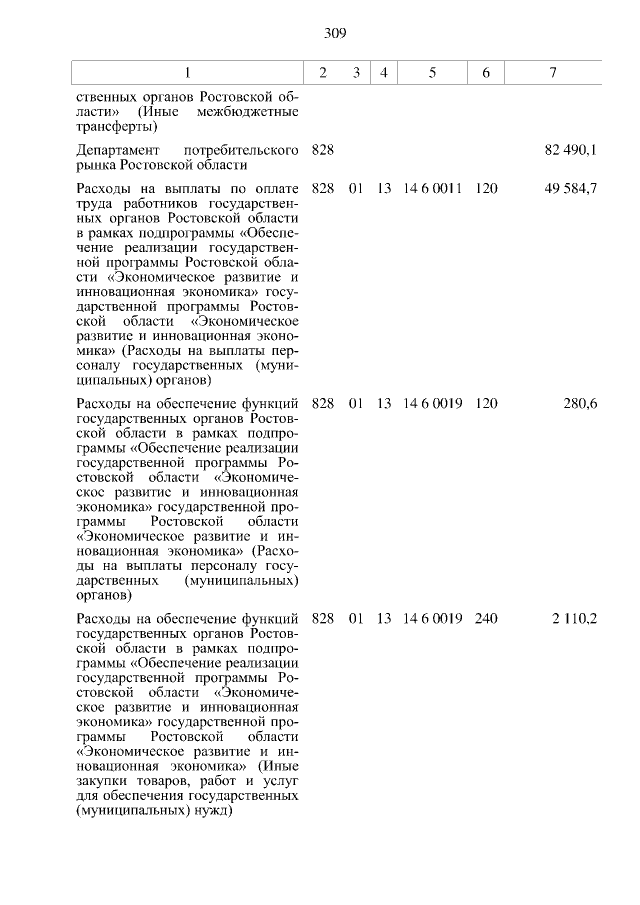 309

| 1 | 2 | 3 | 4 | 5 | 6 | 7 |
|---|---|---|---|---|---|---|
| ственных органов Ростовской области» (Иные межбюджетные трансферты) | | | | | | |
| Департамент потребительского рынка Ростовской области | 828 | | | | | 82 490,1 |
| Расходы на выплаты по оплате труда работников государственных органов Ростовской области в рамках подпрограммы «Обеспечение реализации государственной программы Ростовской области «Экономическое развитие и инновационная экономика» государственной программы Ростовской области «Экономическое развитие и инновационная экономика» (Расходы на выплаты персоналу государственных (муниципальных) органов) | 828 | 01 | 13 | 14 6 0011 | 120 | 49 584,7 |
| Расходы на обеспечение функций государственных органов Ростовской области в рамках подпрограммы «Обеспечение реализации государственной программы Ростовской области «Экономическое развитие и инновационная экономика» государственной программы Ростовской области «Экономическое развитие и инновационная экономика» (Расходы на выплаты персоналу государственных (муниципальных) органов) | 828 | 01 | 13 | 14 6 0019 | 120 | 280,6 |
| Расходы на обеспечение функций государственных органов Ростовской области в рамках подпрограммы «Обеспечение реализации государственной программы Ростовской области «Экономическое развитие и инновационная экономика» государственной программы Ростовской области «Экономическое развитие и инновационная экономика» (Иные закупки товаров, работ и услуг для обеспечения государственных (муниципальных) нужд) | 828 | 01 | 13 | 14 6 0019 | 240 | 2 110,2 |